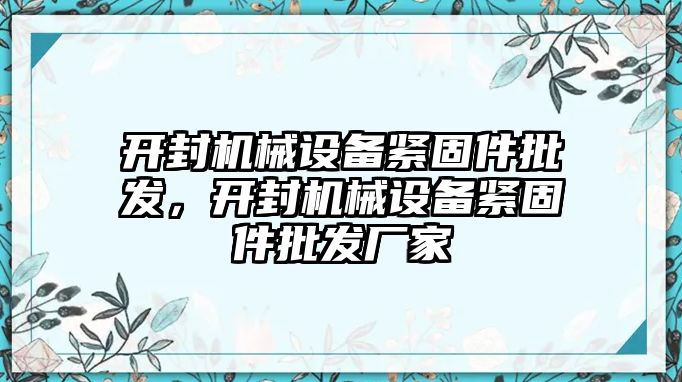 开封机械设备紧固件批发，开封机械设备紧固件批发厂家